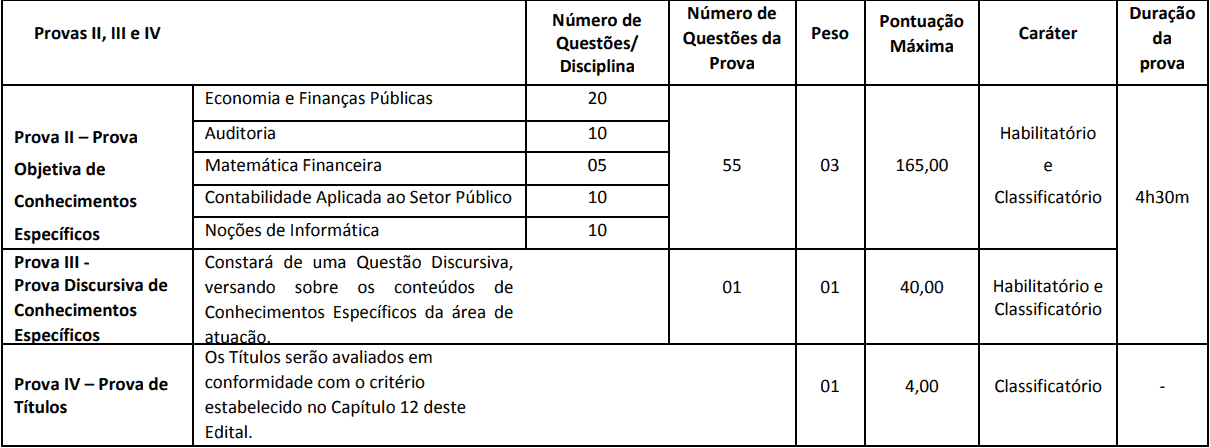 | Provas II, III e IV | | Número de Questões/ Disciplina | Número de Questões da Prova | Peso | Pontuação Máxima | Caráter | Duração da prova |
|---|---|---|---|---|---|---|---|
| Prova II – Prova Objetiva de Conhecimentos Específicos | Economia e Finanças Públicas | 20 | 55 | 03 | 165,00 | Habilitatório e Classificatório | 4h30m |
| | Auditoria | 10 | | | | | |
| | Matemática Financeira | 05 | | | | | |
| | Contabilidade Aplicada ao Setor Público | 10 | | | | | |
| | Noções de Informática | 10 | | | | | |
| Prova III - Prova Discursiva de Conhecimentos Específicos | Constará de uma Questão Discursiva, versando sobre os conteúdos de Conhecimentos Específicos da área de atuação. | | 01 | 01 | 40,00 | Habilitatório e Classificatório | |
| Prova IV – Prova de Títulos | Os Títulos serão avaliados em conformidade com o critério estabelecido no Capítulo 12 deste Edital. | | | 01 | 4,00 | Classificatório | - |